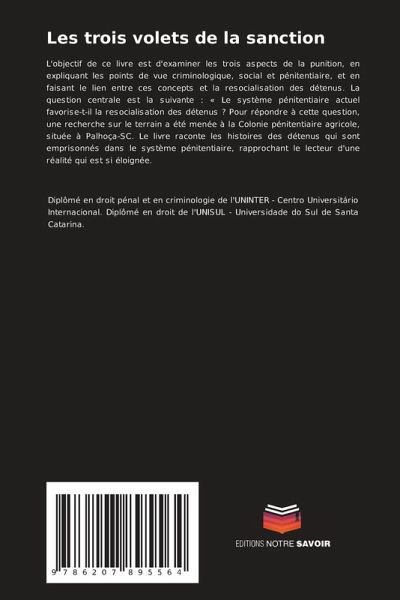 Les trois volets de la sanction

L'objectif de ce livre est d'examiner les trois aspects de la punition, en expliquant les points de vue criminologique, social et pénitentiaire, et en faisant le lien entre ces concepts et la resocialisation des détenus. La question centrale est la suivante : « Le système pénitentiaire actuel favorise-t-il la resocialisation des détenus ? Pour répondre à cette question, une recherche sur le terrain a été menée à la Colonie pénitentiaire agricole, située à Palhoça-SC. Le livre raconte les histoires des détenus qui sont emprisonnés dans le système pénitentiaire, rapprochant le lecteur d'une réalité qui est si éloignée.

Diplômé en droit pénal et en criminologie de l'UNINTER - Centro Universitário Internacional. Diplômé en droit de l'UNISUL - Universidade do Sul de Santa Catarina.

9 786207 895564

EDITIONS NOTRE SAVOIR